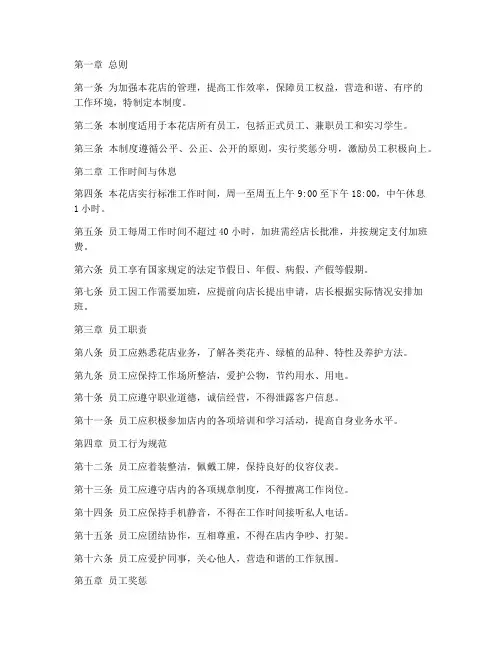 第一章 总则

第一条 为加强本花店的管理，提高工作效率，保障员工权益，营造和谐、有序的工作环境，特制定本制度。

第二条 本制度适用于本花店所有员工，包括正式员工、兼职员工和实习学生。

第三条 本制度遵循公平、公正、公开的原则，实行奖惩分明，激励员工积极向上。

第二章 工作时间与休息

第四条 本花店实行标准工作时间，周一至周五上午 9:00 至下午 18:00，中午休息 1 小时。

第五条 员工每周工作时间不超过 40 小时，加班需经店长批准，并按规定支付加班费。

第六条 员工享有国家规定的法定节假日、年假、病假、产假等假期。

第七条 员工因工作需要加班，应提前向店长提出申请，店长根据实际情况安排加班。

第三章 员工职责

第八条 员工应熟悉花店业务，了解各类花卉、绿植的品种、特性及养护方法。

第九条 员工应保持工作场所整洁，爱护公物，节约用水、用电。

第十条 员工应遵守职业道德，诚信经营，不得泄露客户信息。

第十一条 员工应积极参加店内的各项培训和学习活动，提高自身业务水平。

第四章 员工行为规范

第十二条 员工应着装整洁，佩戴工牌，保持良好的仪容仪表。

第十三条 员工应遵守店内的各项规章制度，不得擅离工作岗位。

第十四条 员工应保持手机静音，不得在工作时间接听私人电话。

第十五条 员工应团结协作，互相尊重，不得在店内争吵、打架。

第十六条 员工应爱护同事，关心他人，营造和谐的工作氛围。

第五章 员工奖惩